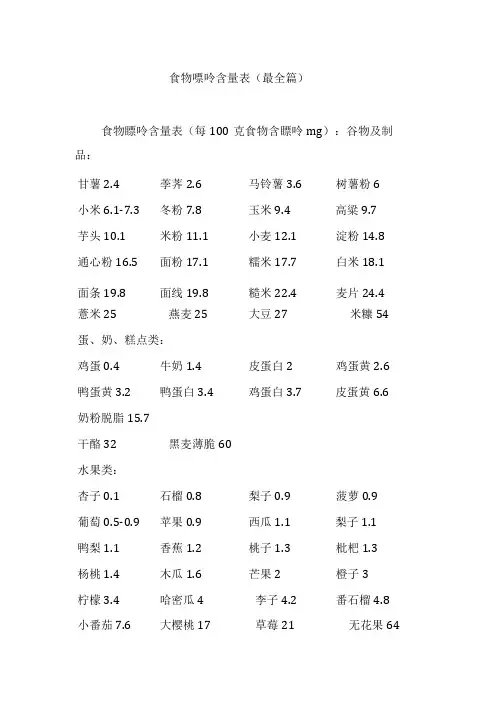 食物嘌呤含量表（最全篇）

食物嘌呤含量表（每 100 克食物含嘌呤 mg）：谷物及制品：

甘薯 2.4　荸荠 2.6　马铃薯 3.6　树薯粉 6

小米 6.1-7.3　冬粉 7.8　玉米 9.4　高粱 9.7

芋头 10.1　米粉 11.1　小麦 12.1　淀粉 14.8

通心粉 16.5　面粉 17.1　糯米 17.7　白米 18.1

面条 19.8　面线 19.8　糙米 22.4　麦片 24.4

薏米 25　燕麦 25　大豆 27　米糠 54

蛋、奶、糕点类：

鸡蛋 0.4　牛奶 1.4　皮蛋白 2　鸡蛋黄 2.6

鸭蛋黄 3.2　鸭蛋白 3.4　鸡蛋白 3.7　皮蛋黄 6.6

奶粉脱脂 15.7

干酪 32　黑麦薄脆 60

水果类：

杏子 0.1　石榴 0.8　梨子 0.9　菠萝 0.9

葡萄 0.5-0.9　苹果 0.9　西瓜 1.1　梨子 1.1

鸭梨 1.1　香蕉 1.2　桃子 1.3　枇杷 1.3

杨桃 1.4　木瓜 1.6　芒果 2　橙子 3

柠檬 3.4　哈密瓜 4　李子 4.2　番石榴 4.8

小番茄 7.6　大樱桃 17　草莓 21　无花果 64